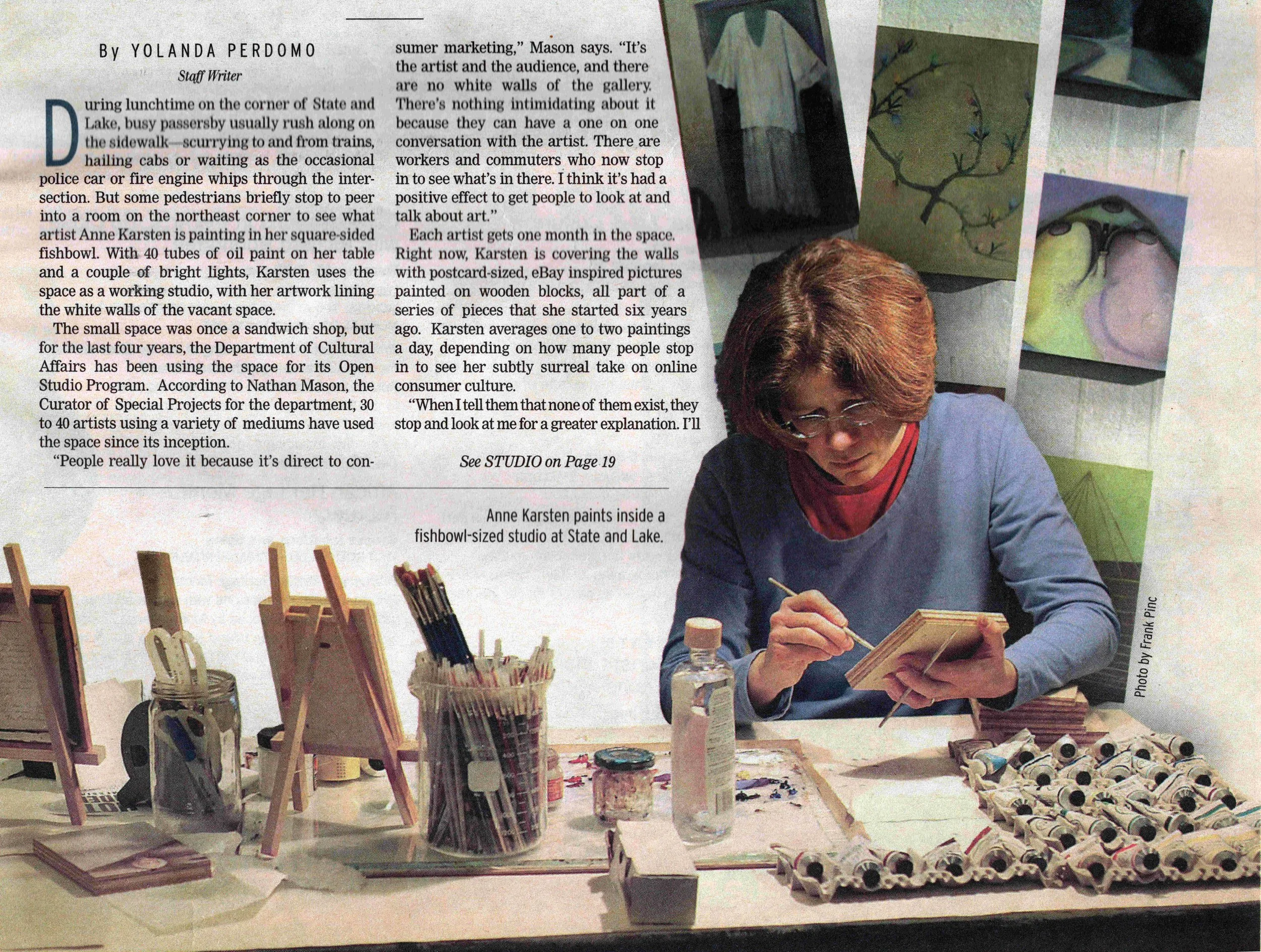 By YOLANDA PERDOMO

Staff Writer

During lunchtime on the corner of State and Lake, busy passersby usually rush along on the sidewalk—scurrying to and from trains, hailing cabs or waiting as the occasional police car or fire engine whips through the intersection. But some pedestrians briefly stop to peer into a room on the northeast corner to see what artist Anne Karsten is painting in her square-sided fishbowl. With 40 tubes of oil paint on her table and a couple of bright lights, Karsten uses the space as a working studio, with her artwork lining the white walls of the vacant space.

The small space was once a sandwich shop, but for the last four years, the Department of Cultural Affairs has been using the space for its Open Studio Program. According to Nathan Mason, the Curator of Special Projects for the department, 30 to 40 artists using a variety of mediums have used the space since its inception.

"People really love it because it's direct to consumer marketing," Mason says. "It's the artist and the audience, and there are no white walls of the gallery. There's nothing intimidating about it because they can have a one on one conversation with the artist. There are workers and commuters who now stop in to see what's in there. I think it's had a positive effect to get people to look at and talk about art."

Each artist gets one month in the space. Right now, Karsten is covering the walls with postcard-sized, eBay inspired pictures painted on wooden blocks, all part of a series of pieces that she started six years ago. Karsten averages one to two paintings a day, depending on how many people stop in to see her subtly surreal take on online consumer culture.

"When I tell them that none of them exist, they stop and look at me for a greater explanation. I'll

See STUDIO on Page 19

Anne Karsten paints inside a fishbowl-sized studio at State and Lake.

Photo by Frank Pinc